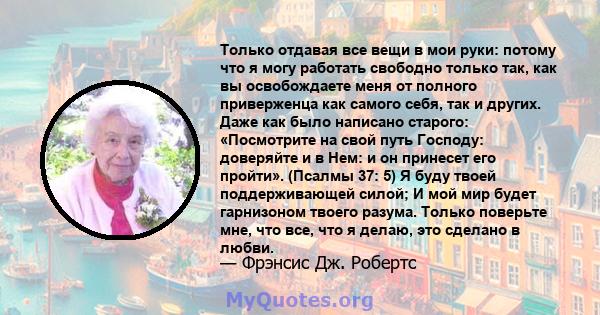 Только отдавая все вещи в мои руки: потому что я могу работать свободно только так, как вы освобождаете меня от полного приверженца как самого себя, так и других. Даже как было написано старого: «Посмотрите на свой путь Господу: доверяйте и в Нем: и он принесет его пройти». (Псалмы 37: 5) Я буду твоей поддерживающей силой; И мой мир будет гарнизоном твоего разума. Только поверьте мне, что все, что я делаю, это сделано в любви.
— Фрэнсис Дж. Робертс

MyQuotes.org